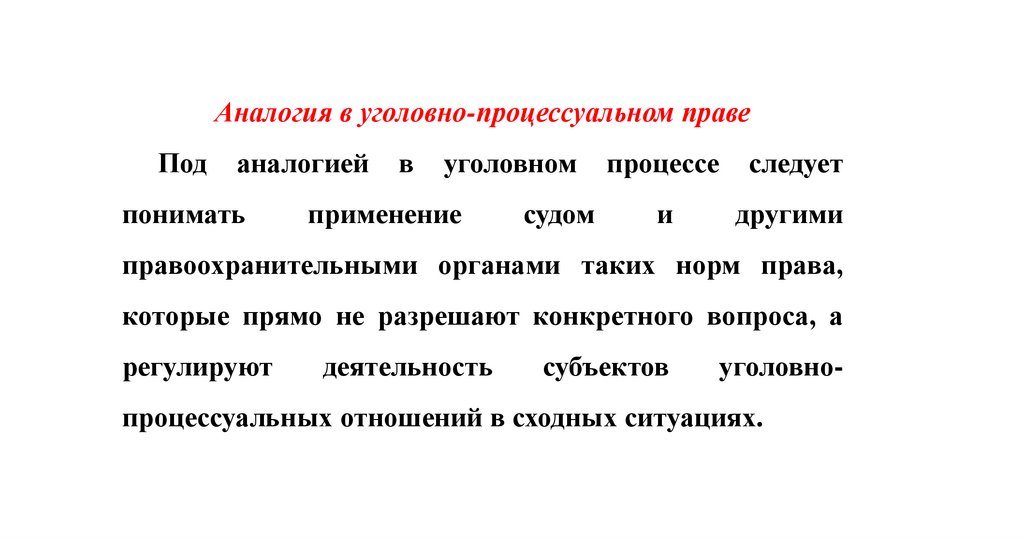 Аналогия в уголовно-процессуальном праве

Под аналогией в уголовном процессе следует понимать применение судом и другими правоохранительными органами таких норм права, которые прямо не разрешают конкретного вопроса, а регулируют деятельность субъектов уголовно-процессуальных отношений в сходных ситуациях.